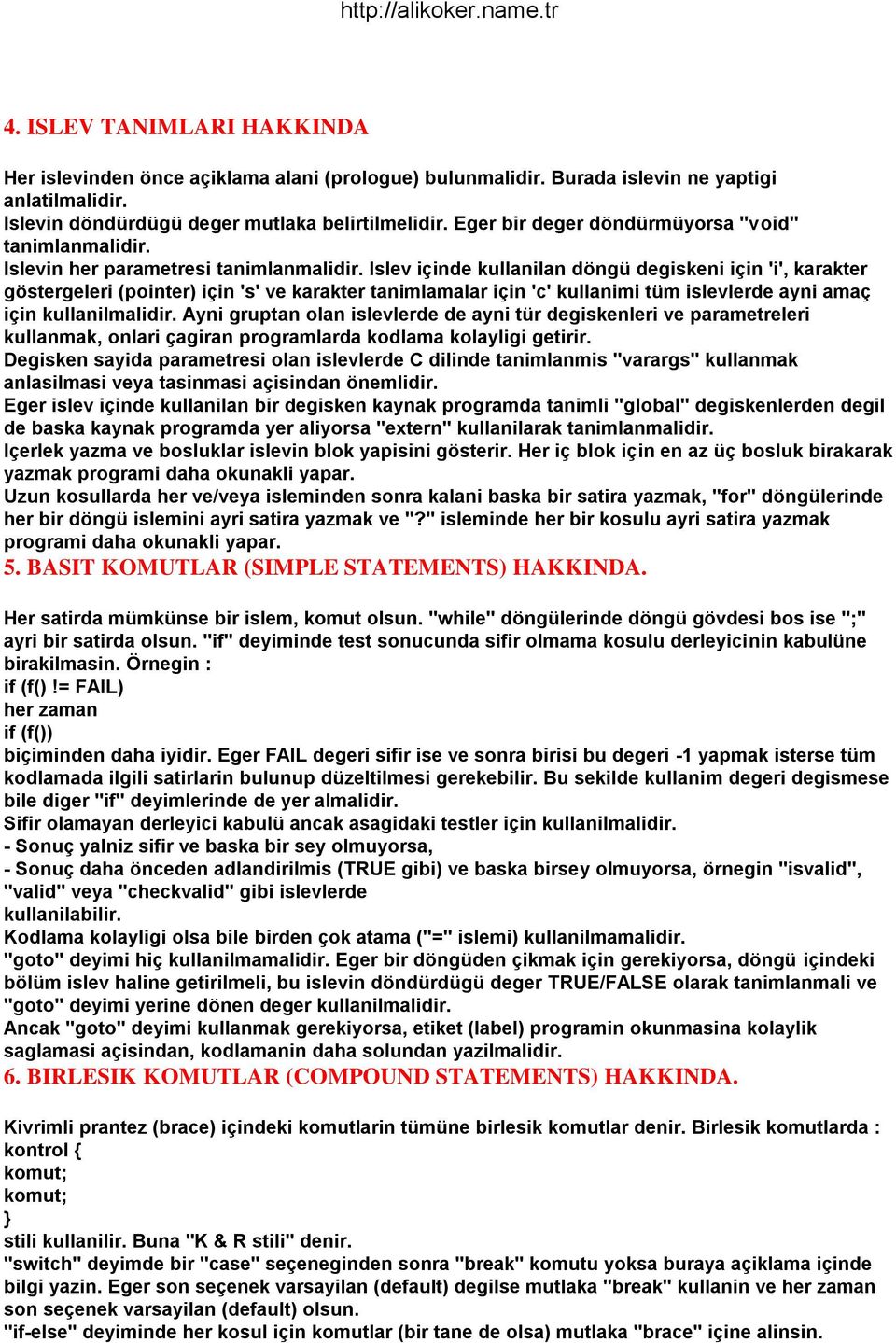 http://alikoker.name.tr

4. ISLEV TANIMLARI HAKKINDA

Her islevinden önce açiklama alani (prologue) bulunmalidir. Burada islevin ne yaptigi anlatilmalidir.
Islevin döndürdügü deger mutlaka belirtilmelidir. Eger bir deger döndürmüyorsa "void" tanimlanmalidir.
Islevin her parametresi tanimlanmalidir. Islev içinde kullanilan döngü degiskeni için 'i', karakter göstergeleri (pointer) için 's' ve karakter tanimlamalar için 'c' kullanimi tüm islevlerde ayni amaç için kullanilmalidir. Ayni gruptan olan islevlerde de ayni tür degiskenleri ve parametreleri kullanmak, onlari çagiran programlarda kodlama kolayligi getirir.
Degisken sayida parametresi olan islevlerde C dilinde tanimlanmis "varargs" kullanmak anlasilmasi veya tasinmasi açisindan önemlidir.
Eger islev içinde kullanilan bir degisken kaynak programda tanimli "global" degiskenlerden degil de baska kaynak programda yer aliyorsa "extern" kullanilarak tanimlanmalidir.
Içerlek yazma ve bosluklar islevin blok yapisini gösterir. Her iç blok için en az üç bosluk birakarak yazmak programi daha okunakli yapar.
Uzun kosullarda her ve/veya isleminden sonra kalani baska bir satira yazmak, "for" döngülerinde her bir döngü islemini ayri satira yazmak ve "?" isleminde her bir kosulu ayri satira yazmak programi daha okunakli yapar.
5. BASIT KOMUTLAR (SIMPLE STATEMENTS) HAKKINDA.

Her satirda mümkünse bir islem, komut olsun. "while" döngülerinde döngü gövdesi bos ise ";" ayri bir satirda olsun. "if" deyiminde test sonucunda sifir olmama kosulu derleyicinin kabulüne birakilmasin. Örnegin :
if (f() != FAIL)
her zaman
if (f())
biçiminden daha iyidir. Eger FAIL degeri sifir ise ve sonra birisi bu degeri -1 yapmak isterse tüm kodlamada ilgili satirlarin bulunup düzeltilmesi gerekebilir. Bu sekilde kullanim degeri degismese bile diger "if" deyimlerinde de yer almalidir.
Sifir olamayan derleyici kabulü ancak asagidaki testler için kullanilmalidir.
- Sonuç yalniz sifir ve baska bir sey olmuyorsa,
- Sonuç daha önceden adlandirilmis (TRUE gibi) ve baska birsey olmuyorsa, örnegin "isvalid", "valid" veya "checkvalid" gibi islevlerde
kullanilabilir.
Kodlama kolayligi olsa bile birden çok atama ("=" islemi) kullanilmamalidir.
"goto" deyimi hiç kullanilmamalidir. Eger bir döngüden çikmak için gerekiyorsa, döngü içindeki bölüm islev haline getirilmeli, bu islevin döndürdügü deger TRUE/FALSE olarak tanimlanmali ve "goto" deyimi yerine dönen deger kullanilmalidir.
Ancak "goto" deyimi kullanmak gerekiyorsa, etiket (label) programin okunmasina kolaylik saglamasi açisindan, kodlamanin daha solundan yazilmalidir.
6. BIRLESIK KOMUTLAR (COMPOUND STATEMENTS) HAKKINDA.

Kivrimli prantez (brace) içindeki komutlarin tümüne birlesik komutlar denir. Birlesik komutlarda :
kontrol {
komut;
komut;
}
stili kullanilir. Buna "K & R stili" denir.
"switch" deyimde bir "case" seçeneginden sonra "break" komutu yoksa buraya açiklama içinde bilgi yazin. Eger son seçenek varsayilan (default) degilse mutlaka "break" kullanin ve her zaman son seçenek varsayilan (default) olsun.
"if-else" deyiminde her kosul için komutlar (bir tane de olsa) mutlaka "brace" içine alinsin.